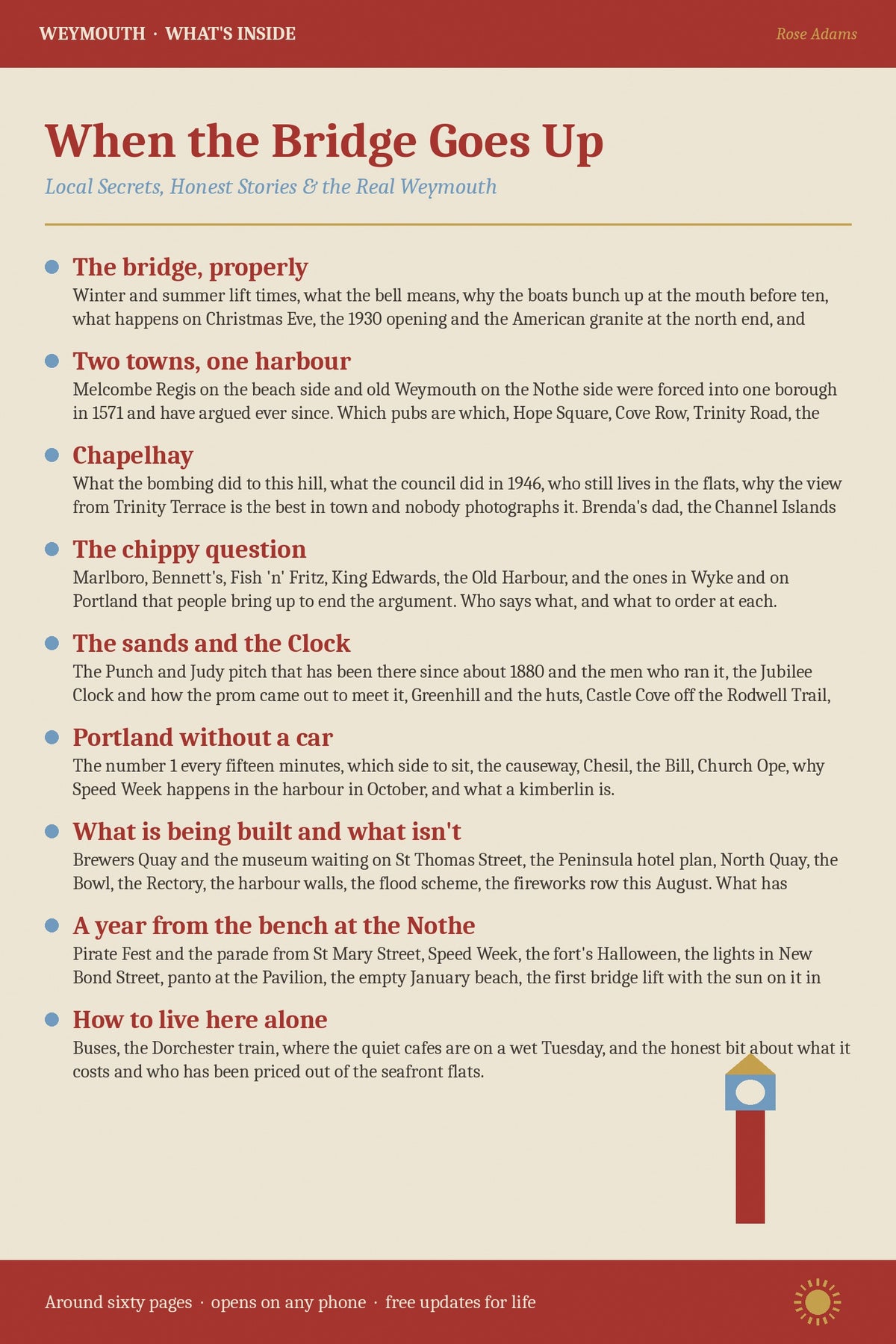 WEYMOUTH · WHAT'S INSIDE

Rose Adams

When the Bridge Goes Up

Local Secrets, Honest Stories & the Real Weymouth

The bridge, properly
Winter and summer lift times, what the bell means, why the boats bunch up at the mouth before ten, what happens on Christmas Eve, the 1930 opening and the American granite at the north end, and

Two towns, one harbour
Melcombe Regis on the beach side and old Weymouth on the Nothe side were forced into one borough in 1571 and have argued ever since. Which pubs are which, Hope Square, Cove Row, Trinity Road, the

Chapelhay
What the bombing did to this hill, what the council did in 1946, who still lives in the flats, why the view from Trinity Terrace is the best in town and nobody photographs it. Brenda's dad, the Channel Islands

The chippy question
Marlboro, Bennett's, Fish 'n' Fritz, King Edwards, the Old Harbour, and the ones in Wyke and on Portland that people bring up to end the argument. Who says what, and what to order at each.

The sands and the Clock
The Punch and Judy pitch that has been there since about 1880 and the men who ran it, the Jubilee Clock and how the prom came out to meet it, Greenhill and the huts, Castle Cove off the Rodwell Trail,

Portland without a car
The number 1 every fifteen minutes, which side to sit, the causeway, Chesil, the Bill, Church Ope, why Speed Week happens in the harbour in October, and what a kimberlin is.

What is being built and what isn't
Brewers Quay and the museum waiting on St Thomas Street, the Peninsula hotel plan, North Quay, the Bowl, the Rectory, the harbour walls, the flood scheme, the fireworks row this August. What has

A year from the bench at the Nothe
Pirate Fest and the parade from St Mary Street, Speed Week, the fort's Halloween, the lights in New Bond Street, panto at the Pavilion, the empty January beach, the first bridge lift with the sun on it in

How to live here alone
Buses, the Dorchester train, where the quiet cafes are on a wet Tuesday, and the honest bit about what it costs and who has been priced out of the seafront flats.

Around sixty pages · opens on any phone · free updates for life